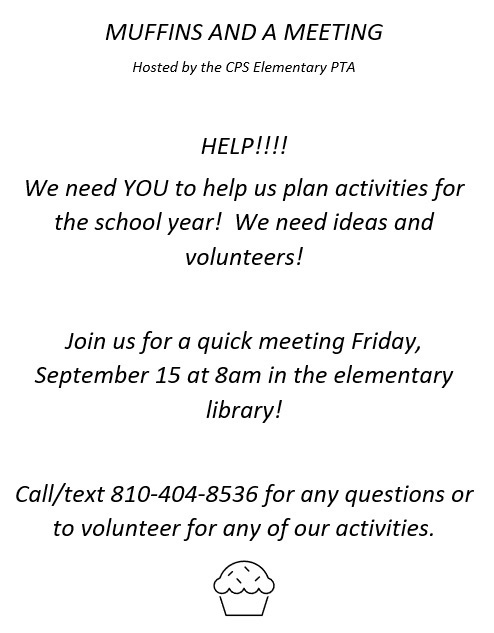 MUFFINS AND A MEETING

Hosted by the CPS Elementary PTA

HELP!!!!

We need YOU to help us plan activities for the school year!  We need ideas and volunteers!

Join us for a quick meeting Friday, September 15 at 8am in the elementary library!

Call/text 810-404-8536 for any questions or to volunteer for any of our activities.